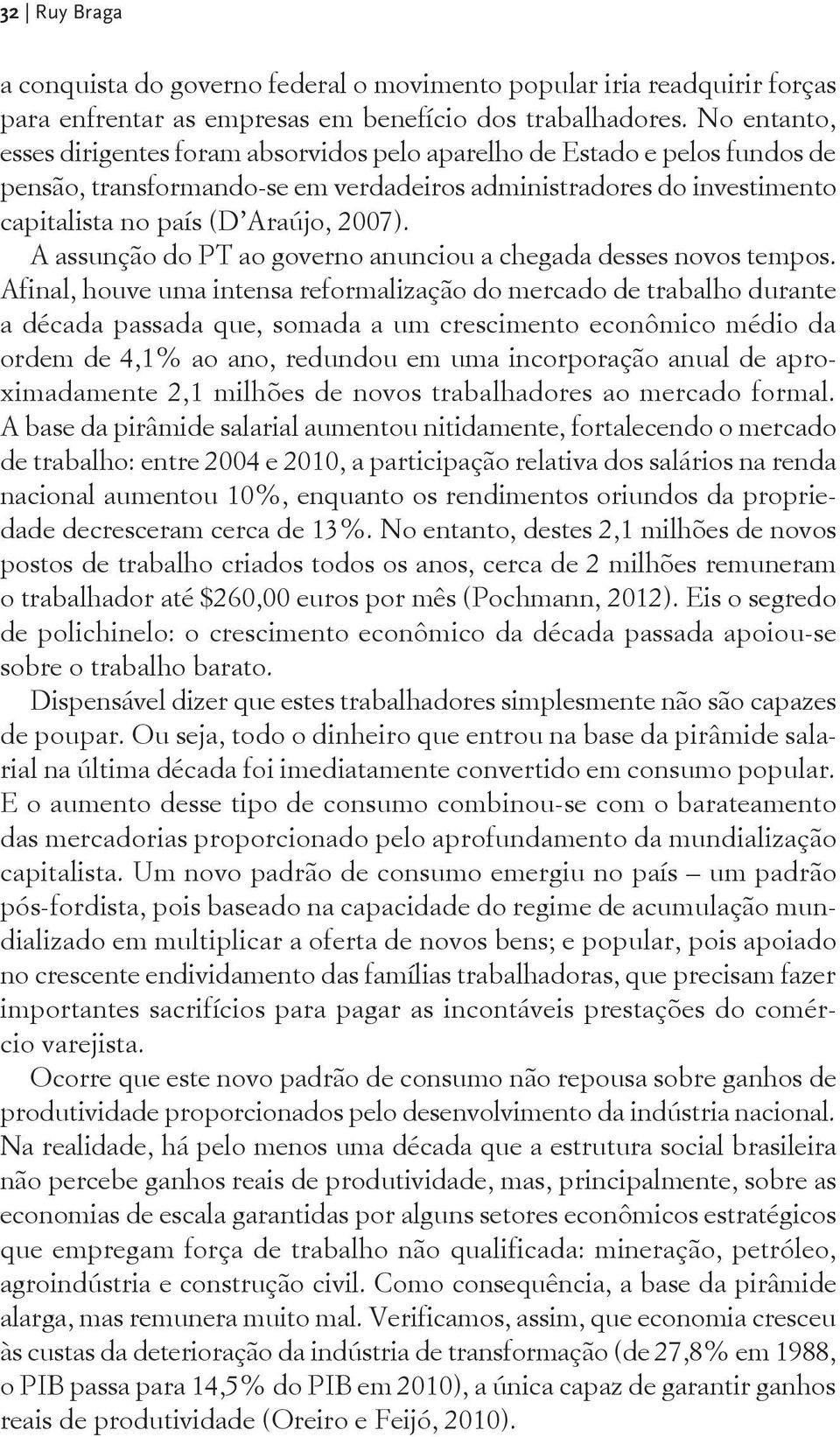 32 | Ruy Braga

a conquista do governo federal o movimento popular iria readquirir forças para enfrentar as empresas em benefício dos trabalhadores. No entanto, esses dirigentes foram absorvidos pelo aparelho de Estado e pelos fundos de pensão, transformando-se em verdadeiros administradores do investimento capitalista no país (D'Araújo, 2007).

A assunção do PT ao governo anunciou a chegada desses novos tempos. Afinal, houve uma intensa reformalização do mercado de trabalho durante a década passada que, somada a um crescimento econômico médio da ordem de 4,1% ao ano, redundou em uma incorporação anual de aproximadamente 2,1 milhões de novos trabalhadores ao mercado formal. A base da pirâmide salarial aumentou nitidamente, fortalecendo o mercado de trabalho: entre 2004 e 2010, a participação relativa dos salários na renda nacional aumentou 10%, enquanto os rendimentos oriundos da propriedade decresceram cerca de 13%. No entanto, destes 2,1 milhões de novos postos de trabalho criados todos os anos, cerca de 2 milhões remuneram o trabalhador até $260,00 euros por mês (Pochmann, 2012). Eis o segredo de polichinelo: o crescimento econômico da década passada apoiou-se sobre o trabalho barato.

Dispensável dizer que estes trabalhadores simplesmente não são capazes de poupar. Ou seja, todo o dinheiro que entrou na base da pirâmide salarial na última década foi imediatamente convertido em consumo popular. E o aumento desse tipo de consumo combinou-se com o barateamento das mercadorias proporcionado pelo aprofundamento da mundialização capitalista. Um novo padrão de consumo emergiu no país – um padrão pós-fordista, pois baseado na capacidade do regime de acumulação mundializado em multiplicar a oferta de novos bens; e popular, pois apoiado no crescente endividamento das famílias trabalhadoras, que precisam fazer importantes sacrifícios para pagar as incontáveis prestações do comércio varejista.

Ocorre que este novo padrão de consumo não repousa sobre ganhos de produtividade proporcionados pelo desenvolvimento da indústria nacional. Na realidade, há pelo menos uma década que a estrutura social brasileira não percebe ganhos reais de produtividade, mas, principalmente, sobre as economias de escala garantidas por alguns setores econômicos estratégicos que empregam força de trabalho não qualificada: mineração, petróleo, agroindústria e construção civil. Como consequência, a base da pirâmide alarga, mas remunera muito mal. Verificamos, assim, que economia cresceu às custas da deterioração da indústria de transformação (de 27,8% em 1988, o PIB passa para 14,5% do PIB em 2010), a única capaz de garantir ganhos reais de produtividade (Oreiro e Feijó, 2010).